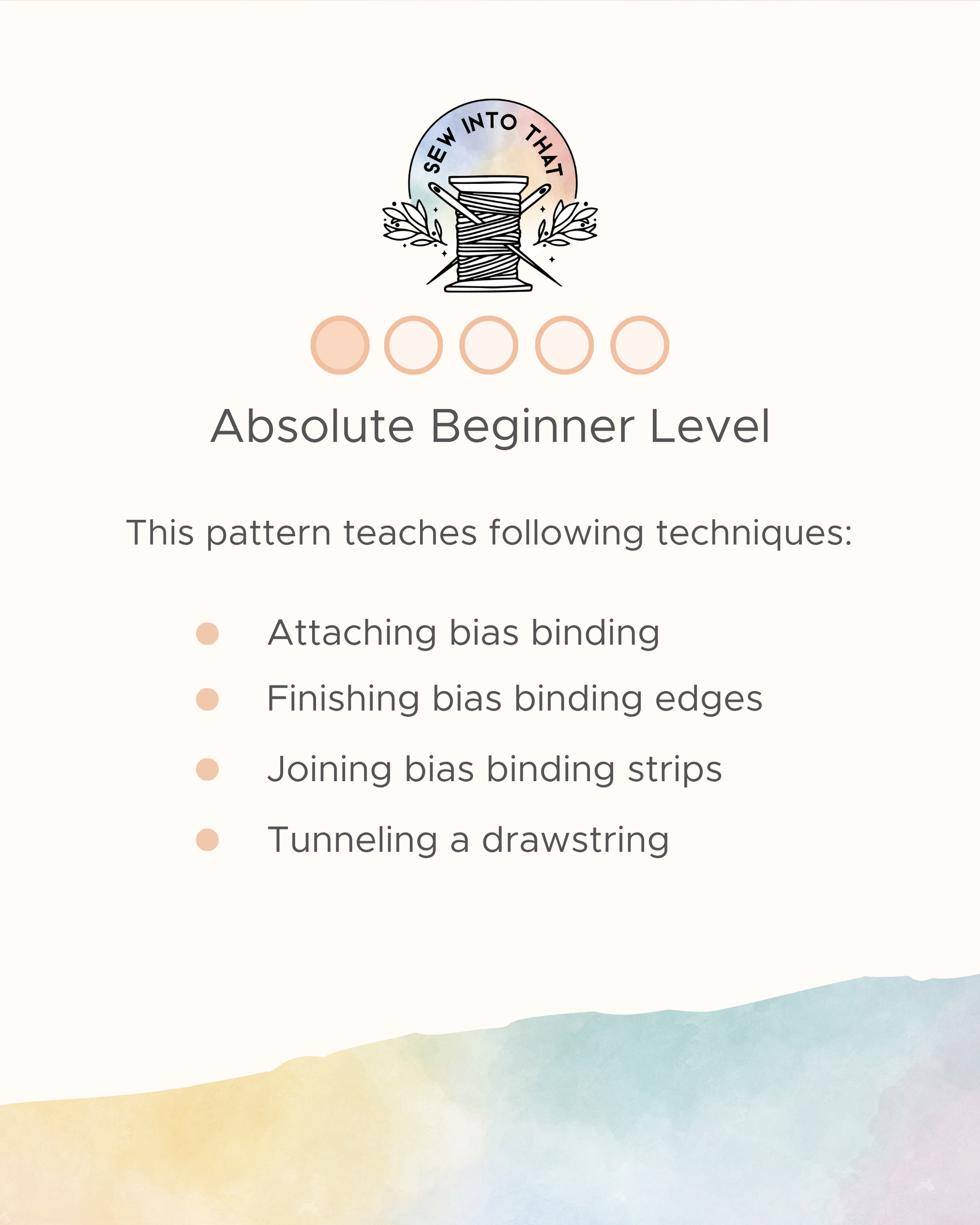 SEW INTO THAT

Absolute Beginner Level

This pattern teaches following techniques:

• Attaching bias binding
• Finishing bias binding edges
• Joining bias binding strips
• Tunneling a drawstring